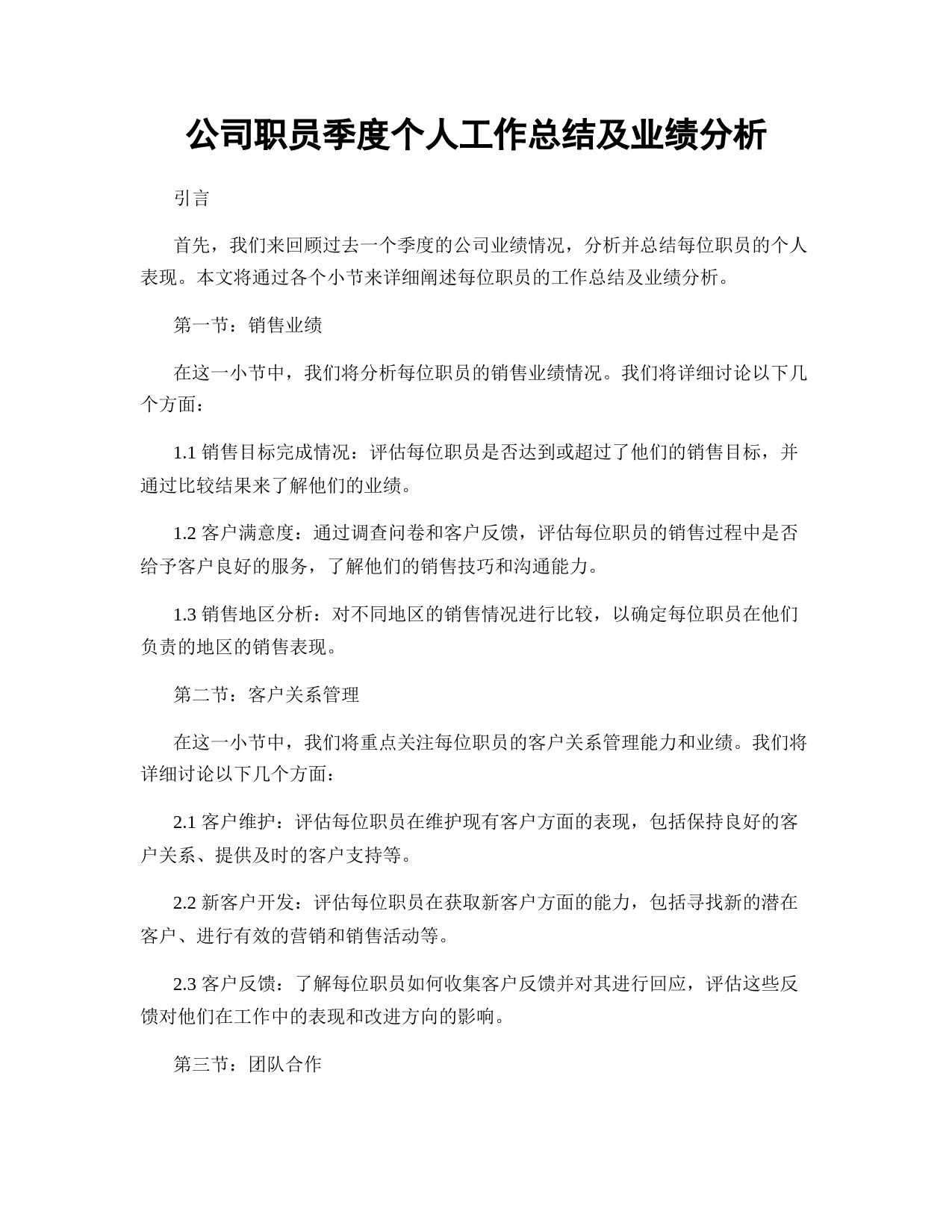 公司职员季度个人工作总结及业绩分析

引言

首先，我们来回顾过去一个季度的公司业绩情况，分析并总结每位职员的个人表现。本文将通过各个小节来详细阐述每位职员的工作总结及业绩分析。

第一节：销售业绩

在这一小节中，我们将分析每位职员的销售业绩情况。我们将详细讨论以下几个方面：

1.1 销售目标完成情况：评估每位职员是否达到或超过了他们的销售目标，并通过比较结果来了解他们的业绩。

1.2 客户满意度：通过调查问卷和客户反馈，评估每位职员的销售过程中是否给予客户良好的服务，了解他们的销售技巧和沟通能力。

1.3 销售地区分析：对不同地区的销售情况进行比较，以确定每位职员在他们负责的地区的销售表现。

第二节：客户关系管理

在这一小节中，我们将重点关注每位职员的客户关系管理能力和业绩。我们将详细讨论以下几个方面：

2.1 客户维护：评估每位职员在维护现有客户方面的表现，包括保持良好的客户关系、提供及时的客户支持等。

2.2 新客户开发：评估每位职员在获取新客户方面的能力，包括寻找新的潜在客户、进行有效的营销和销售活动等。

2.3 客户反馈：了解每位职员如何收集客户反馈并对其进行回应，评估这些反馈对他们在工作中的表现和改进方向的影响。

第三节：团队合作